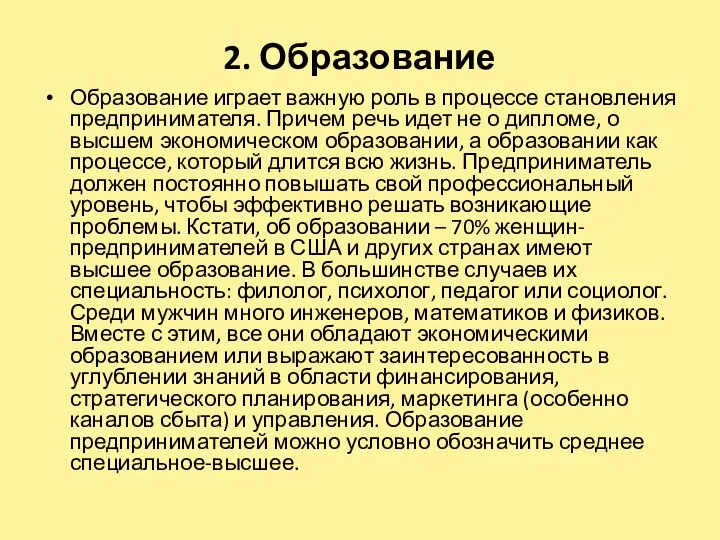 2. Образование

• Образование играет важную роль в процессе становления предпринимателя. Причем речь идет не о дипломе, о высшем экономическом образовании, а образовании как процессе, который длится всю жизнь. Предприниматель должен постоянно повышать свой профессиональный уровень, чтобы эффективно решать возникающие проблемы. Кстати, об образовании – 70% женщин-предпринимателей в США и других странах имеют высшее образование. В большинстве случаев их специальность: филолог, психолог, педагог или социолог. Среди мужчин много инженеров, математиков и физиков. Вместе с этим, все они обладают экономическими образованием или выражают заинтересованность в углублении знаний в области финансирования, стратегического планирования, маркетинга (особенно каналов сбыта) и управления. Образование предпринимателей можно условно обозначить среднее специальное-высшее.